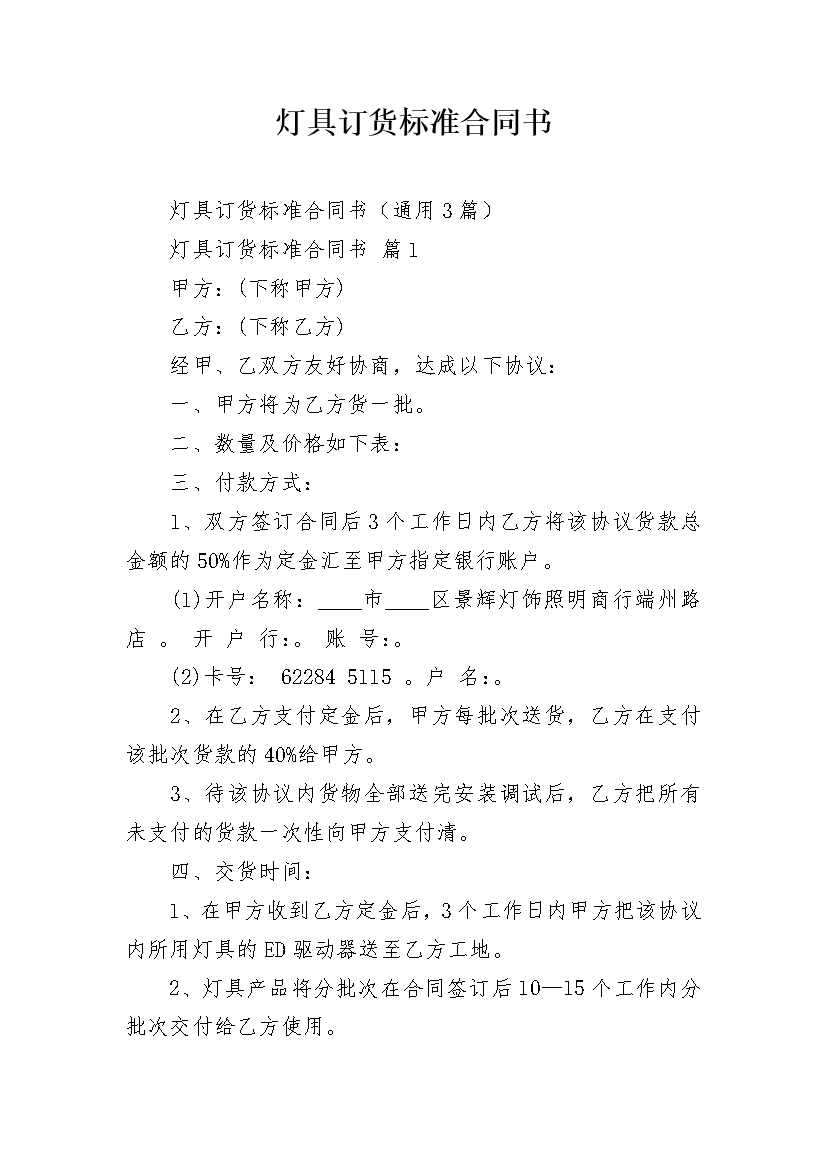 灯具订货标准合同书

灯具订货标准合同书（通用3篇）

灯具订货标准合同书 篇1

甲方：(下称甲方)

乙方：(下称乙方)

经甲、乙双方友好协商，达成以下协议：

一、甲方将为乙方货一批。

二、数量及价格如下表：

三、付款方式：

1、双方签订合同后3个工作日内乙方将该协议货款总金额的50%作为定金汇至甲方指定银行账户。

(1)开户名称：____市____区景辉灯饰照明商行端州路店 。 开 户 行：。 账 号：。

(2)卡号： 62284 5115 。户 名：。

2、在乙方支付定金后，甲方每批次送货，乙方在支付该批次货款的40%给甲方。

3、待该协议内货物全部送完安装调试后，乙方把所有未支付的货款一次性向甲方支付清。

四、交货时间：

1、在甲方收到乙方定金后，3个工作日内甲方把该协议内所用灯具的ED驱动器送至乙方工地。

2、灯具产品将分批次在合同签订后10—15个工作内分批次交付给乙方使用。